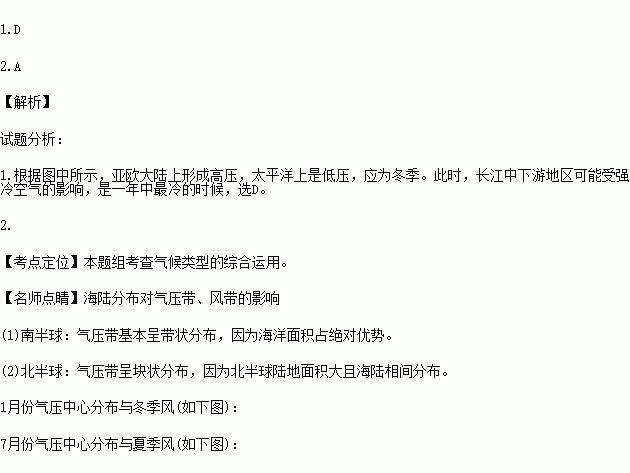 1.D

2.A

【解析】

试题分析：

1.根据图中所示，亚欧大陆上形成高压，太平洋上是低压，应为冬季。此时，长江中下游地区可能受强冷空气的影响，是一年中最冷的时候，选D。

2.

【考点定位】本题组考查气候类型的综合运用。

【名师点睛】海陆分布对气压带、风带的影响

⑴南半球：气压带基本呈带状分布，因为海洋面积占绝对优势。

⑵北半球：气压带呈块状分布，因为北半球陆地面积大且海陆相间分布。

1月份气压中心分布与冬季风(如下图)：

7月份气压中心分布与夏季风(如下图)：